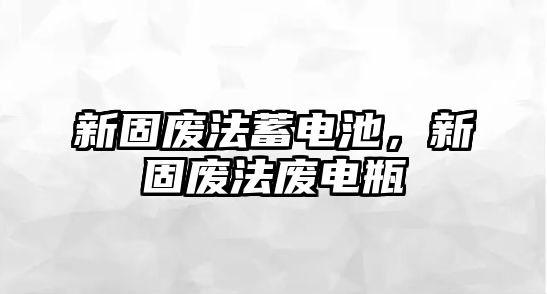 新固废法蓄电池，新固废法废电瓶